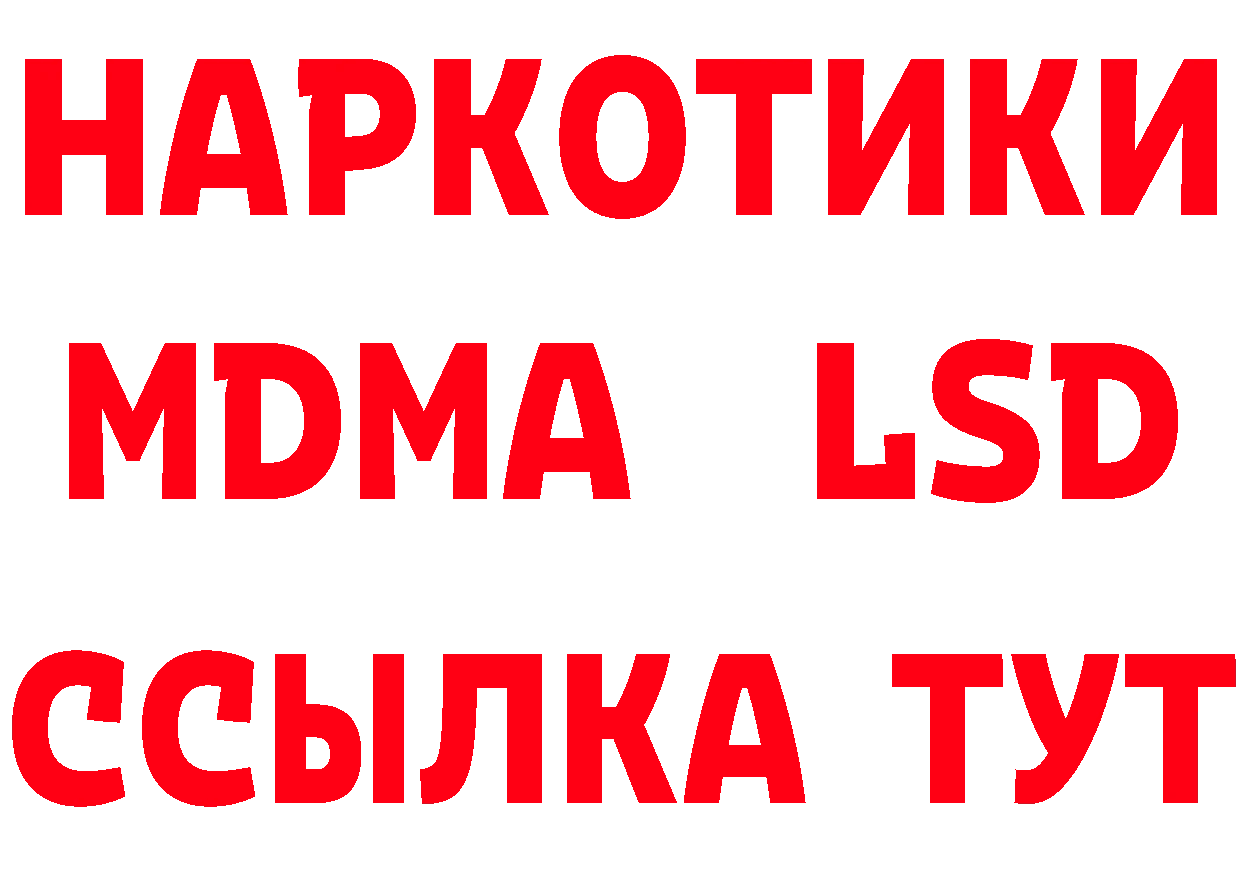 НАРКОТИКИ
MDMA LSD
ССЫЛКА ТУТ